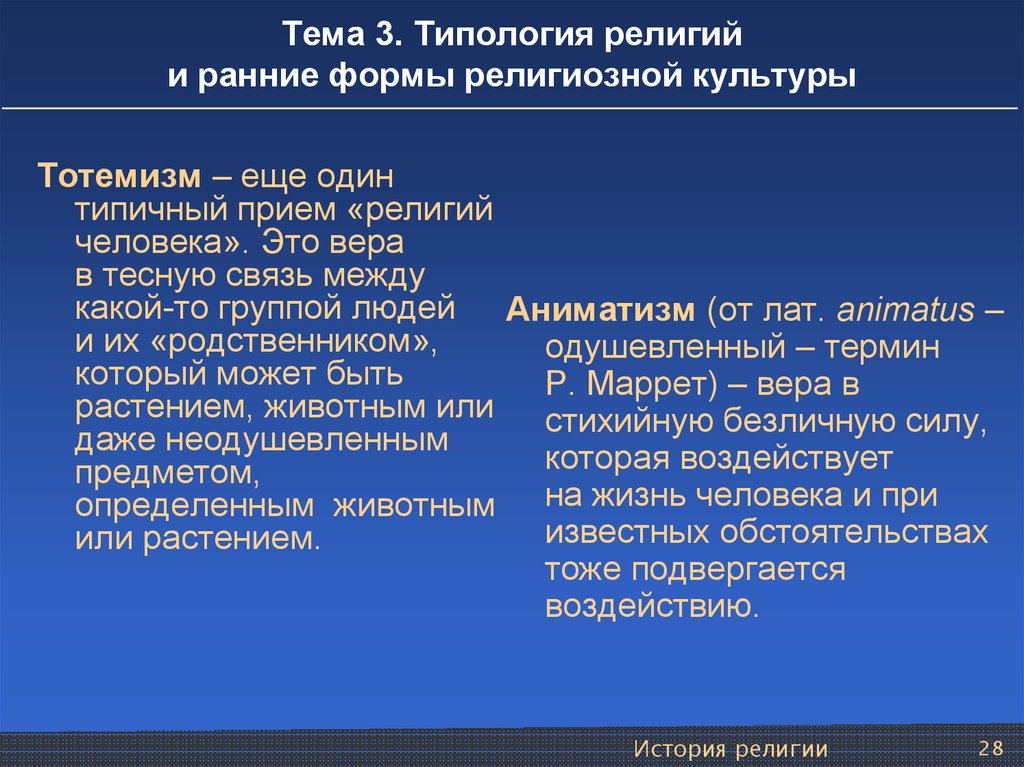 Тема 3. Типология религий
и ранние формы религиозной культуры

Тотемизм – еще один типичный прием «религий человека». Это вера в тесную связь между какой-то группой людей и их «родственником», который может быть растением, животным или даже неодушевленным предметом, определенным животным или растением.

Аниматизм (от лат. animatus – одушевленный – термин Р. Маррет) – вера в стихийную безличную силу, которая воздействует на жизнь человека и при известных обстоятельствах тоже подвергается воздействию.

История религии

28